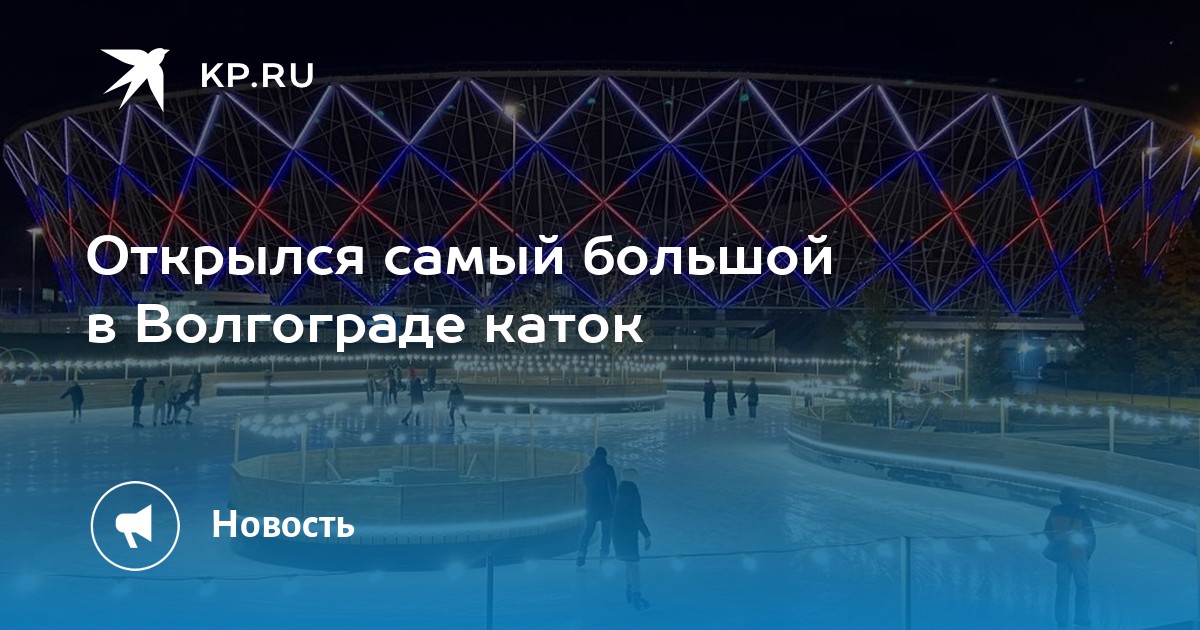 KP.RU

Открылся самый большой в Волгограде каток

Новость